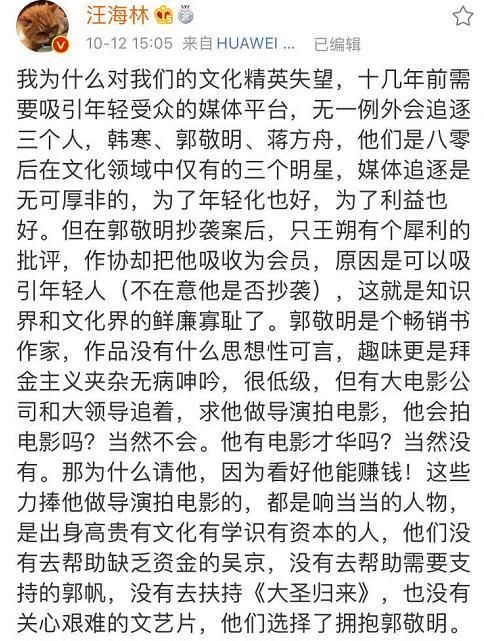 汪海林

10-12 15:05 来自 HUAWEI ... 已编辑

我为什么对我们的文化精英失望，十几年前需要吸引年轻受众的媒体平台，无一例外会追逐三个人，韩寒、郭敬明、蒋方舟，他们是八零后在文化领域中仅有的三个明星，媒体追逐是无可厚非的，为了年轻化也好，为了利益也好。但在郭敬明抄袭案后，只王朔有个犀利的批评，作协却把他吸收为会员，原因是可以吸引年轻人（不在意他是否抄袭），这就是知识界和文化界的鲜廉寡耻了。郭敬明是个畅销书作家，作品没有什么思想性可言，趣味更是拜金主义夹杂无病呻吟，很低级，但有大电影公司和大领导追着，求他做导演拍电影，他会拍电影吗？当然不会。他有电影才华吗？当然没有。那为什么请他，因为看好他能赚钱！这些力捧他做导演拍电影的，都是响当当的人物，是出身高贵有文化有学识有资本的人，他们没有去帮助缺乏资金的吴京，没有去帮助需要支持的郭帆，没有去扶持《大圣归来》，也没有关心艰难的文艺片，他们选择了拥抱郭敬明。